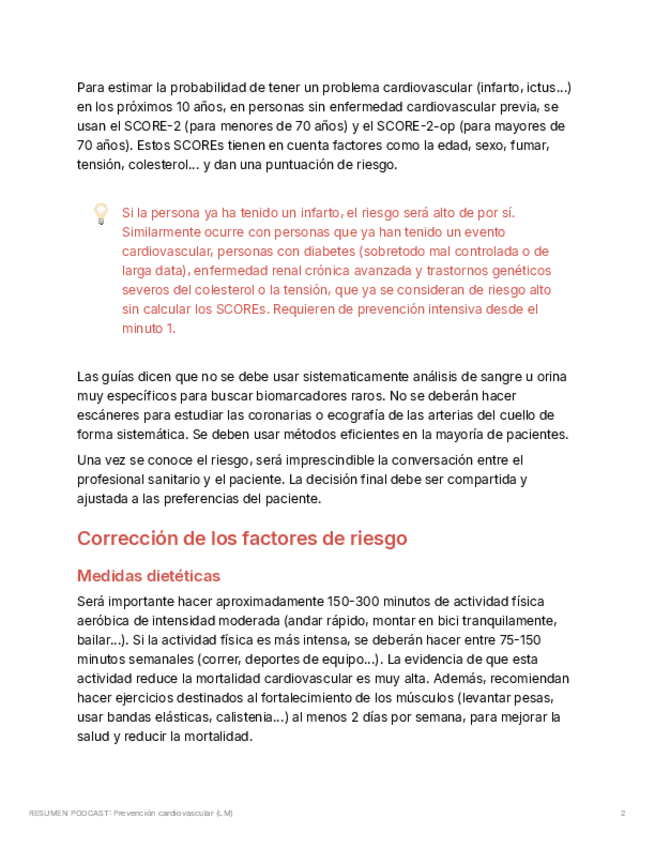 Para estimar la probabilidad de tener un problema cardiovascular (infarto, ictus...) en los próximos 10 años, en personas sin enfermedad cardiovascular previa, se usan el SCORE-2 (para menores de 70 años) y el SCORE-2-op (para mayores de 70 años). Estos SCOREs tienen en cuenta factores como la edad, sexo, fumar, tensión, colesterol... y dan una puntuación de riesgo.

Si la persona ya ha tenido un infarto, el riesgo será alto de por sí. Similarmente ocurre con personas que ya han tenido un evento cardiovascular, personas con diabetes (sobretodo mal controlada o de larga data), enfermedad renal crónica avanzada y trastornos genéticos severos del colesterol o la tensión, que ya se consideran de riesgo alto sin calcular los SCOREs. Requieren de prevención intensiva desde el minuto 1.

Las guías dicen que no se debe usar sistematicamente análisis de sangre u orina muy específicos para buscar biomarcadores raros. No se deberán hacer escáneres para estudiar las coronarias o ecografía de las arterias del cuello de forma sistemática. Se deben usar métodos eficientes en la mayoría de pacientes.

Una vez se conoce el riesgo, será imprescindible la conversación entre el profesional sanitario y el paciente. La decisión final debe ser compartida y ajustada a las preferencias del paciente.

Corrección de los factores de riesgo

Medidas dietéticas

Será importante hacer aproximadamente 150-300 minutos de actividad física aeróbica de intensidad moderada (andar rápido, montar en bici tranquilamente, bailar...). Si la actividad física es más intensa, se deberán hacer entre 75-150 minutos semanales (correr, deportes de equipo...). La evidencia de que esta actividad reduce la mortalidad cardiovascular es muy alta. Además, recomiendan hacer ejercicios destinados al fortalecimiento de los músculos (levantar pesas, usar bandas elásticas, calistenia...) al menos 2 días por semana, para mejorar la salud y reducir la mortalidad.

RESUMEN PODCAST: Prevención cardiovascular (LM) 2